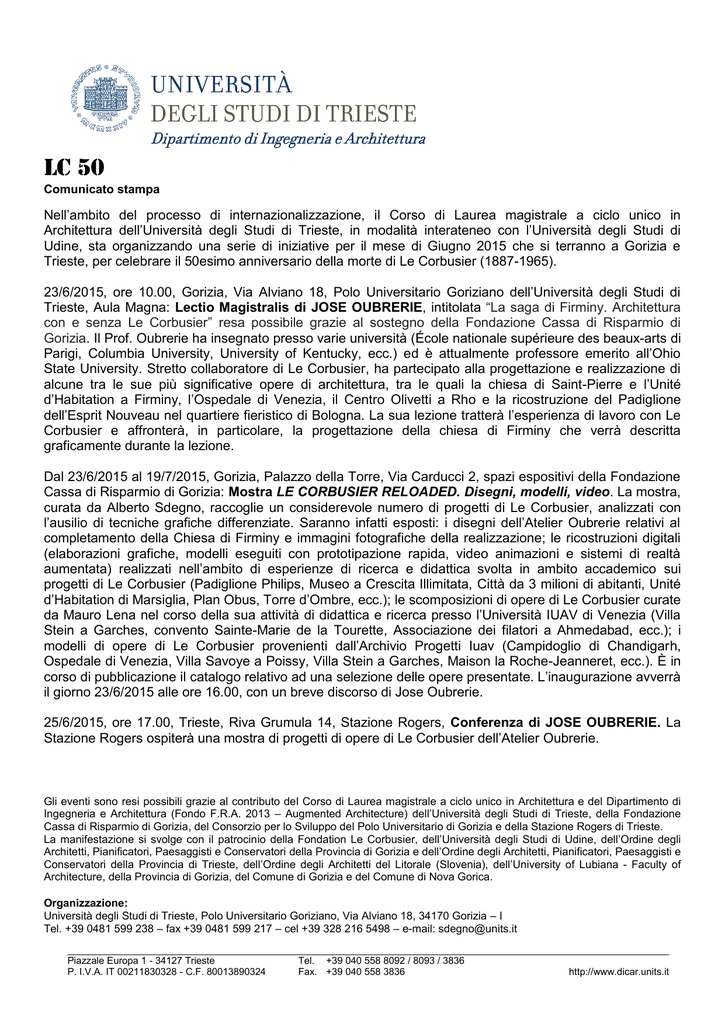 UNIVERSITÀ
DEGLI STUDI DI TRIESTE
Dipartimento di Ingegneria e Architettura

LC 50
Comunicato stampa

Nell'ambito del processo di internazionalizzazione, il Corso di Laurea magistrale a ciclo unico in Architettura dell'Università degli Studi di Trieste, in modalità interateneo con l'Università degli Studi di Udine, sta organizzando una serie di iniziative per il mese di Giugno 2015 che si terranno a Gorizia e Trieste, per celebrare il 50esimo anniversario della morte di Le Corbusier (1887-1965).

23/6/2015, ore 10.00, Gorizia, Via Alviano 18, Polo Universitario Goriziano dell'Università degli Studi di Trieste, Aula Magna: Lectio Magistralis di JOSE OUBRERIE, intitolata "La saga di Firminy. Architettura con e senza Le Corbusier" resa possibile grazie al sostegno della Fondazione Cassa di Risparmio di Gorizia. Il Prof. Oubrerie ha insegnato presso varie università (École nationale supérieure des beaux-arts di Parigi, Columbia University, University of Kentucky, ecc.) ed è attualmente professore emerito all'Ohio State University. Stretto collaboratore di Le Corbusier, ha partecipato alla progettazione e realizzazione di alcune tra le sue più significative opere di architettura, tra le quali la chiesa di Saint-Pierre e l'Unité d'Habitation a Firminy, l'Ospedale di Venezia, il Centro Olivetti a Rho e la ricostruzione del Padiglione dell'Esprit Nouveau nel quartiere fieristico di Bologna. La sua lezione tratterà l'esperienza di lavoro con Le Corbusier e affronterà, in particolare, la progettazione della chiesa di Firminy che verrà descritta graficamente durante la lezione.

Dal 23/6/2015 al 19/7/2015, Gorizia, Palazzo della Torre, Via Carducci 2, spazi espositivi della Fondazione Cassa di Risparmio di Gorizia: Mostra LE CORBUSIER RELOADED. Disegni, modelli, video. La mostra, curata da Alberto Sdegno, raccoglie un considerevole numero di progetti di Le Corbusier, analizzati con l'ausilio di tecniche grafiche differenziate. Saranno infatti esposti: i disegni dell'Atelier Oubrerie relativi al completamento della Chiesa di Firminy e immagini fotografiche della realizzazione; le ricostruzioni digitali (elaborazioni grafiche, modelli eseguiti con prototipazione rapida, video animazioni e sistemi di realtà aumentata) realizzati nell'ambito di esperienze di ricerca e didattica svolta in ambito accademico sui progetti di Le Corbusier (Padiglione Philips, Museo a Crescita Illimitata, Città da 3 milioni di abitanti, Unité d'Habitation di Marsiglia, Plan Obus, Torre d'Ombre, ecc.); le scomposizioni di opere di Le Corbusier curate da Mauro Lena nel corso della sua attività di didattica e ricerca presso l'Università IUAV di Venezia (Villa Stein a Garches, convento Sainte-Marie de la Tourette, Associazione dei filatori a Ahmedabad, ecc.); i modelli di opere di Le Corbusier provenienti dall'Archivio Progetti Iuav (Campidoglio di Chandigarh, Ospedale di Venezia, Villa Savoye a Poissy, Villa Stein a Garches, Maison la Roche-Jeanneret, ecc.). È in corso di pubblicazione il catalogo relativo ad una selezione delle opere presentate. L'inaugurazione avverrà il giorno 23/6/2015 alle ore 16.00, con un breve discorso di Jose Oubrerie.

25/6/2015, ore 17.00, Trieste, Riva Grumula 14, Stazione Rogers, Conferenza di JOSE OUBRERIE. La Stazione Rogers ospiterà una mostra di progetti di opere di Le Corbusier dell'Atelier Oubrerie.

Gli eventi sono resi possibili grazie al contributo del Corso di Laurea magistrale a ciclo unico in Architettura e del Dipartimento di Ingegneria e Architettura (Fondo F.R.A. 2013 – Augmented Architecture) dell'Università degli Studi di Trieste, della Fondazione Cassa di Risparmio di Gorizia, del Consorzio per lo Sviluppo del Polo Universitario di Gorizia e della Stazione Rogers di Trieste.
La manifestazione si svolge con il patrocinio della Fondation Le Corbusier, dell'Università degli Studi di Udine, dell'Ordine degli Architetti, Pianificatori, Paesaggisti e Conservatori della Provincia di Gorizia e dell'Ordine degli Architetti, Pianificatori, Paesaggisti e Conservatori della Provincia di Trieste, dell'Ordine degli Architetti del Litorale (Slovenia), dell'University of Lubiana - Faculty of Architecture, della Provincia di Gorizia, del Comune di Gorizia e del Comune di Nova Gorica.

Organizzazione:
Università degli Studi di Trieste, Polo Universitario Goriziano, Via Alviano 18, 34170 Gorizia – I
Tel. +39 0481 599 238 – fax +39 0481 599 217 – cel +39 328 216 5498 – e-mail: sdegno@units.it

Piazzale Europa 1 - 34127 Trieste
P. I.V.A. IT 00211830328 - C.F. 80013890324
Tel. +39 040 558 8092 / 8093 / 3836
Fax. +39 040 558 3836
http://www.dicar.units.it